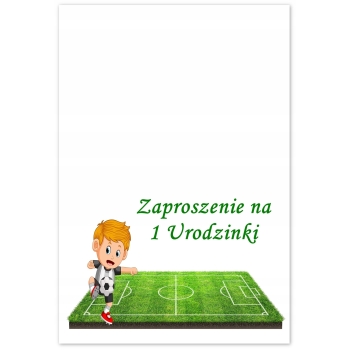 Zaproszenie na
1 Urodzinki